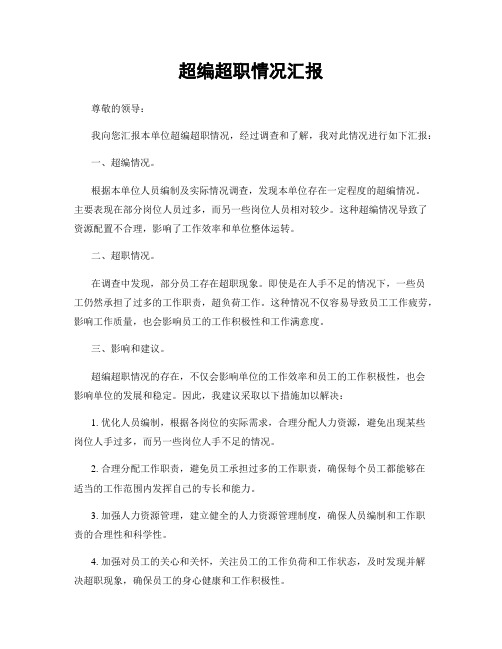 超编超职情况汇报

尊敬的领导：

我向您汇报本单位超编超职情况，经过调查和了解，我对此情况进行如下汇报：

一、超编情况。

根据本单位人员编制及实际情况调查，发现本单位存在一定程度的超编情况。主要表现在部分岗位人员过多，而另一些岗位人员相对较少。这种超编情况导致了资源配置不合理，影响了工作效率和单位整体运转。

二、超职情况。

在调查中发现，部分员工存在超职现象。即使是在人手不足的情况下，一些员工仍然承担了过多的工作职责，超负荷工作。这种情况不仅容易导致员工工作疲劳，影响工作质量，也会影响员工的工作积极性和工作满意度。

三、影响和建议。

超编超职情况的存在，不仅会影响单位的工作效率和员工的工作积极性，也会影响单位的发展和稳定。因此，我建议采取以下措施加以解决：

1. 优化人员编制，根据各岗位的实际需求，合理分配人力资源，避免出现某些岗位人手过多，而另一些岗位人手不足的情况。

2. 合理分配工作职责，避免员工承担过多的工作职责，确保每个员工都能够在适当的工作范围内发挥自己的专长和能力。

3. 加强人力资源管理，建立健全的人力资源管理制度，确保人员编制和工作职责的合理性和科学性。

4. 加强对员工的关心和关怀，关注员工的工作负荷和工作状态，及时发现并解决超职现象，确保员工的身心健康和工作积极性。